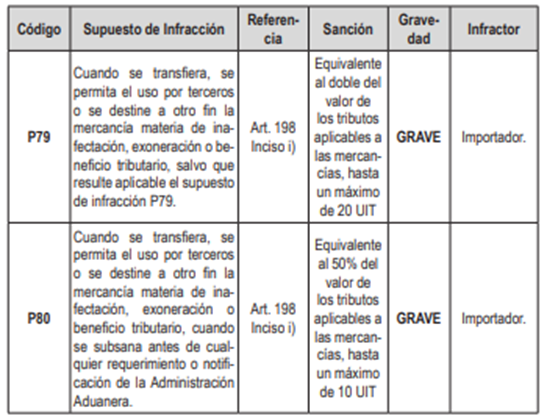 | Código | Supuesto de Infracción | Referencia | Sanción | Gravedad | Infractor |
|---|---|---|---|---|---|
| P79 | Cuando se transfiera, se permita el uso por terceros o se destine a otro fin la mercancía materia de inafectación, exoneración o beneficio tributario, salvo que resulte aplicable el supuesto de infracción P79. | Art. 198 Inciso i) | Equivalente al doble del valor de los tributos aplicables a las mercancías, hasta un máximo de 20 UIT | GRAVE | Importador. |
| P80 | Cuando se transfiera, se permita el uso por terceros o se destine a otro fin la mercancía materia de inafectación, exoneración o beneficio tributario, cuando se subsana antes de cualquier requerimiento o notificación de la Administración Aduanera. | Art. 198 Inciso i) | Equivalente al 50% del valor de los tributos aplicables a las mercancías, hasta un máximo de 10 UIT | GRAVE | Importador. |